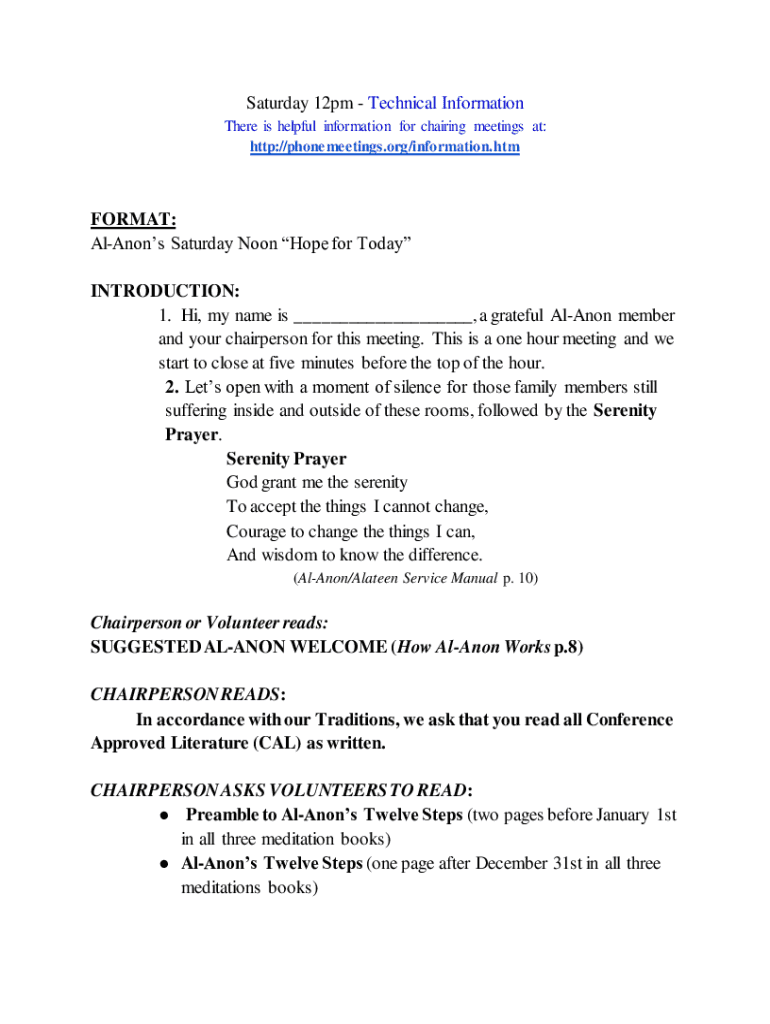 Saturday 12pm - Technical Information
There is helpful information for chairing meetings at:
http://phonemeetings.org/information.htm

FORMAT:
Al-Anon's Saturday Noon "Hope for Today"

INTRODUCTION:
1. Hi, my name is ____________________, a grateful Al-Anon member and your chairperson for this meeting. This is a one hour meeting and we start to close at five minutes before the top of the hour.
2. Let's open with a moment of silence for those family members still suffering inside and outside of these rooms, followed by the Serenity Prayer.
Serenity Prayer
God grant me the serenity
To accept the things I cannot change,
Courage to change the things I can,
And wisdom to know the difference.
(Al-Anon/Alateen Service Manual p. 10)

Chairperson or Volunteer reads:
SUGGESTED AL-ANON WELCOME (How Al-Anon Works p.8)

CHAIRPERSON READS:
In accordance with our Traditions, we ask that you read all Conference Approved Literature (CAL) as written.

CHAIRPERSON ASKS VOLUNTEERS TO READ:
● Preamble to Al-Anon's Twelve Steps (two pages before January 1st in all three meditation books)
● Al-Anon's Twelve Steps (one page after December 31st in all three meditations books)